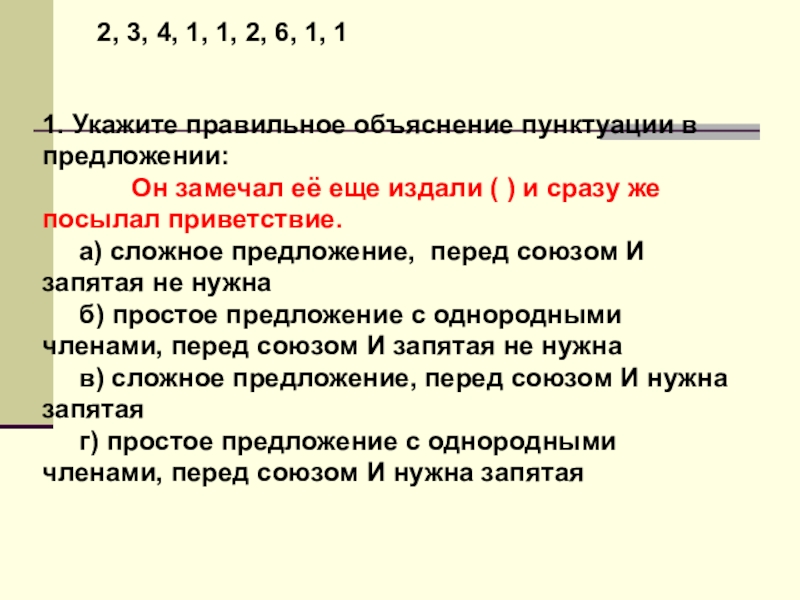 2, 3, 4, 1, 1, 2, 6, 1, 1

1. Укажите правильное объяснение пунктуации в предложении:

Он замечал её еще издали ( ) и сразу же посылал приветствие.

а) сложное предложение,  перед союзом И запятая не нужна

б) простое предложение с однородными членами, перед союзом И запятая не нужна

в) сложное предложение, перед союзом И нужна запятая

г) простое предложение с однородными членами, перед союзом И нужна запятая